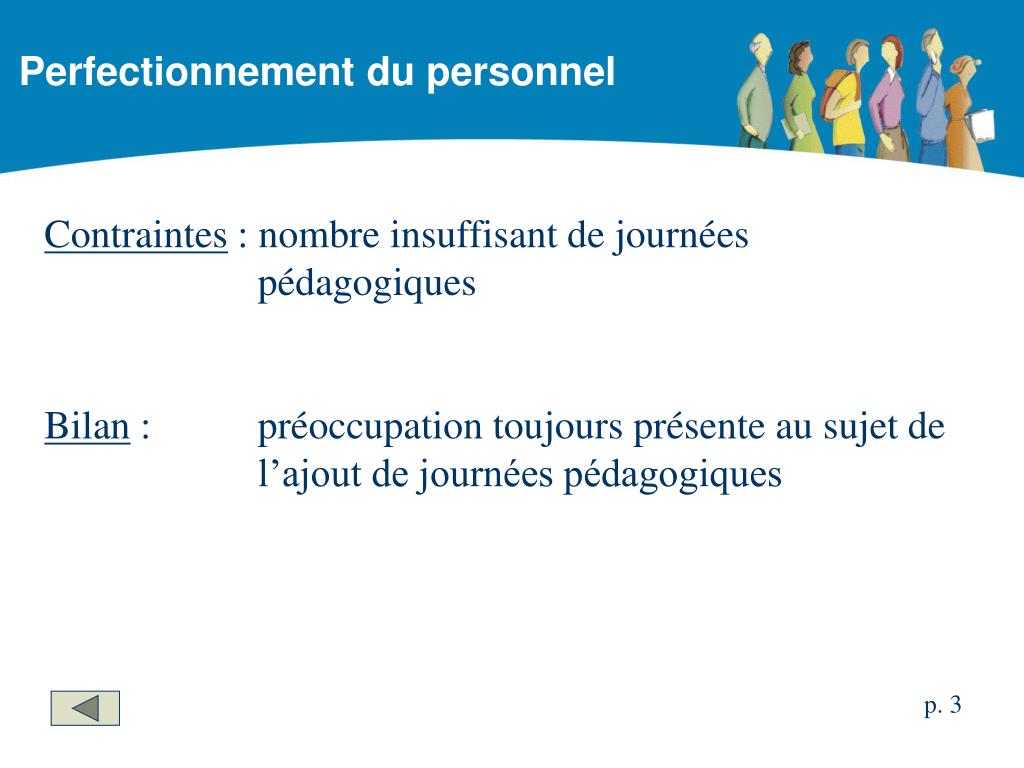 Perfectionnement du personnel

Contraintes : nombre insuffisant de journées pédagogiques

Bilan : préoccupation toujours présente au sujet de l’ajout de journées pédagogiques

p. 3